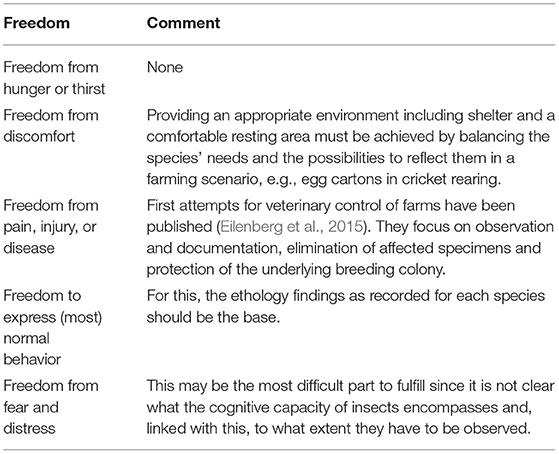 | Freedom | Comment |
|---|---|
| Freedom from hunger or thirst | None |
| Freedom from discomfort | Providing an appropriate environment including shelter and a comfortable resting area must be achieved by balancing the species' needs and the possibilities to reflect them in a farming scenario, e.g., egg cartons in cricket rearing. |
| Freedom from pain, injury, or disease | First attempts for veterinary control of farms have been published (Eilenberg et al., 2015). They focus on observation and documentation, elimination of affected specimens and protection of the underlying breeding colony. |
| Freedom to express (most) normal behavior | For this, the ethology findings as recorded for each species should be the base. |
| Freedom from fear and distress | This may be the most difficult part to fulfill since it is not clear what the cognitive capacity of insects encompasses and, linked with this, to what extent they have to be observed. |